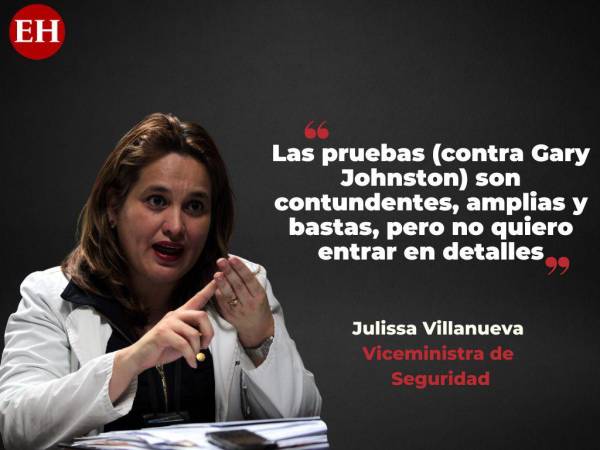 EH

“Las pruebas (contra Gary Johnston) son contundentes, amplias y bastas, pero no quiero entrar en detalles”

Julissa Villanueva
Viceministra de Seguridad